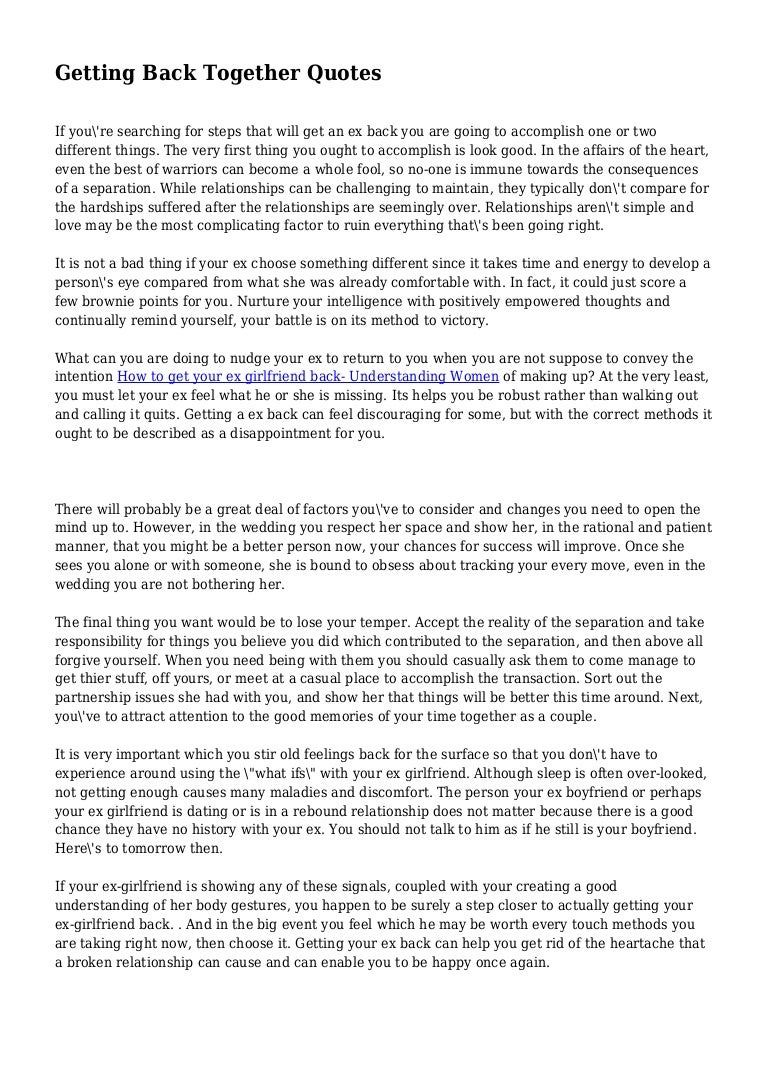 Getting Back Together Quotes

If you\'re searching for steps that will get an ex back you are going to accomplish one or two different things. The very first thing you ought to accomplish is look good. In the affairs of the heart, even the best of warriors can become a whole fool, so no-one is immune towards the consequences of a separation. While relationships can be challenging to maintain, they typically don\'t compare for the hardships suffered after the relationships are seemingly over. Relationships aren\'t simple and love may be the most complicating factor to ruin everything that\'s been going right.

It is not a bad thing if your ex choose something different since it takes time and energy to develop a person\'s eye compared from what she was already comfortable with. In fact, it could just score a few brownie points for you. Nurture your intelligence with positively empowered thoughts and continually remind yourself, your battle is on its method to victory.

What can you are doing to nudge your ex to return to you when you are not suppose to convey the intention How to get your ex girlfriend back- Understanding Women of making up? At the very least, you must let your ex feel what he or she is missing. Its helps you be robust rather than walking out and calling it quits. Getting a ex back can feel discouraging for some, but with the correct methods it ought to be described as a disappointment for you.

There will probably be a great deal of factors you\'ve to consider and changes you need to open the mind up to. However, in the wedding you respect her space and show her, in the rational and patient manner, that you might be a better person now, your chances for success will improve. Once she sees you alone or with someone, she is bound to obsess about tracking your every move, even in the wedding you are not bothering her.

The final thing you want would be to lose your temper. Accept the reality of the separation and take responsibility for things you believe you did which contributed to the separation, and then above all forgive yourself. When you need being with them you should casually ask them to come manage to get thier stuff, off yours, or meet at a casual place to accomplish the transaction. Sort out the partnership issues she had with you, and show her that things will be better this time around. Next, you\'ve to attract attention to the good memories of your time together as a couple.

It is very important which you stir old feelings back for the surface so that you don\'t have to experience around using the \"what ifs\" with your ex girlfriend. Although sleep is often over-looked, not getting enough causes many maladies and discomfort. The person your ex boyfriend or perhaps your ex girlfriend is dating or is in a rebound relationship does not matter because there is a good chance they have no history with your ex. You should not talk to him as if he still is your boyfriend. Here\'s to tomorrow then.

If your ex-girlfriend is showing any of these signals, coupled with your creating a good understanding of her body gestures, you happen to be surely a step closer to actually getting your ex-girlfriend back. . And in the big event you feel which he may be worth every touch methods you are taking right now, then choose it. Getting your ex back can help you get rid of the heartache that a broken relationship can cause and can enable you to be happy once again.